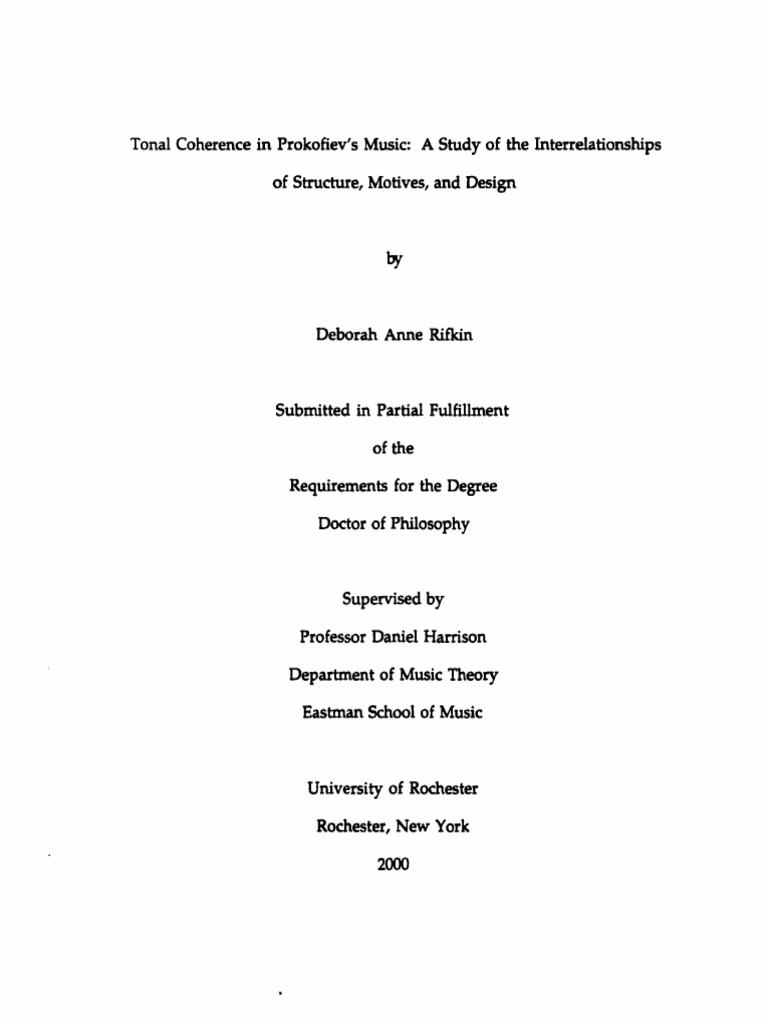 Tonal Coherence in Prokofiev's Music: A Study of the Interrelationships of Structure, Motives, and Design

by

Deborah Anne Rifkin

Submitted in Partial Fulfillment

of the

Requirements for the Degree

Doctor of Philosophy

Supervised by

Professor Daniel Harrison

Department of Music Theory

Eastman School of Music

University of Rochester

Rochester, New York

2000